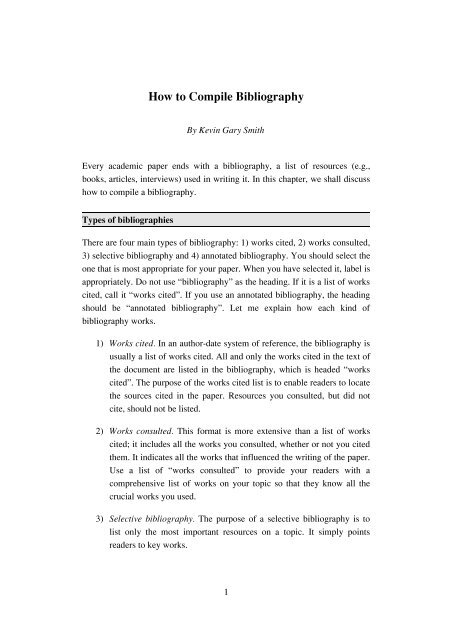 How to Compile Bibliography

By Kevin Gary Smith

Every academic paper ends with a bibliography, a list of resources (e.g., books, articles, interviews) used in writing it. In this chapter, we shall discuss how to compile a bibliography.

Types of bibliographies

There are four main types of bibliography: 1) works cited, 2) works consulted, 3) selective bibliography and 4) annotated bibliography. You should select the one that is most appropriate for your paper. When you have selected it, label is appropriately. Do not use "bibliography" as the heading. If it is a list of works cited, call it "works cited". If you use an annotated bibliography, the heading should be "annotated bibliography". Let me explain how each kind of bibliography works.

1) Works cited. In an author-date system of reference, the bibliography is usually a list of works cited. All and only the works cited in the text of the document are listed in the bibliography, which is headed "works cited". The purpose of the works cited list is to enable readers to locate the sources cited in the paper. Resources you consulted, but did not cite, should not be listed.

2) Works consulted. This format is more extensive than a list of works cited; it includes all the works you consulted, whether or not you cited them. It indicates all the works that influenced the writing of the paper. Use a list of "works consulted" to provide your readers with a comprehensive list of works on your topic so that they know all the crucial works you used.

3) Selective bibliography. The purpose of a selective bibliography is to list only the most important resources on a topic. It simply points readers to key works.

1